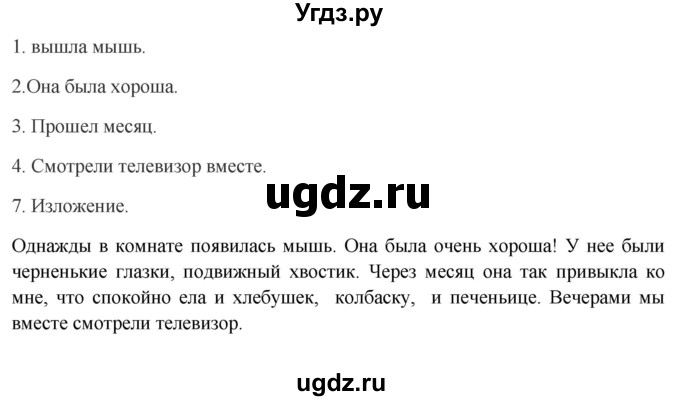 Угдз.ру

1. вышла мышь.

2.Она была хороша.

3. Прошел месяц.

4. Смотрели телевизор вместе.

ugdz.ru

7. Изложение.

Однажды в комнате появилась мышь. Она была очень хороша! У нее были черненькие глазки, подвижный хвостик. Через месяц она так привыкла ко мне, что спокойно ела и хлебушек, колбаску, и печеньице. Вечерами мы вместе смотрели телевизор.

ugdz.ru